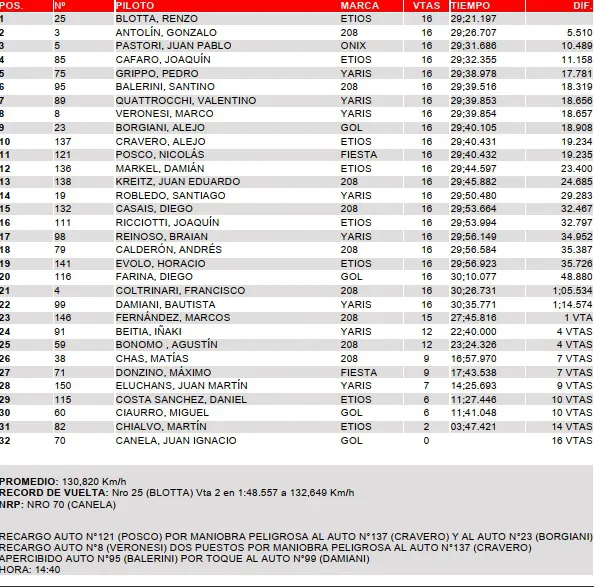 | POS. | Nº | PILOTO | MARCA | VTAS | TIEMPO | DIF. |
|---|---|---|---|---|---|---|
| 1 | 25 | BLOTTA, RENZO | ETIOS | 16 | 29;21.197 | |
| 2 | 3 | ANTOLÍN, GONZALO | 208 | 16 | 29;26.707 | 5.510 |
| 3 | 5 | PASTORI, JUAN PABLO | ONIX | 16 | 29;31.686 | 10.489 |
| 4 | 85 | CAFARO, JOAQUÍN | ETIOS | 16 | 29;32.355 | 11.158 |
| 5 | 75 | GRIPPO, PEDRO | YARIS | 16 | 29;38.978 | 17.781 |
| 6 | 95 | BALERINI, SANTINO | 208 | 16 | 29;39.516 | 18.319 |
| 7 | 89 | QUATTROCCHI, VALENTINO | YARIS | 16 | 29;39.853 | 18.656 |
| 8 | 8 | VERONESI, MARCO | YARIS | 16 | 29;39.854 | 18.657 |
| 9 | 23 | BORGIANI, ALEJO | GOL | 16 | 29;40.105 | 18.908 |
| 10 | 137 | CRAVERO, ALEJO | ETIOS | 16 | 29;40.431 | 19.234 |
| 11 | 121 | POSCO, NICOLÁS | FIESTA | 16 | 29;40.432 | 19.235 |
| 12 | 136 | MARKEL, DAMIÁN | ETIOS | 16 | 29;44.597 | 23.400 |
| 13 | 138 | KREITZ, JUAN EDUARDO | 208 | 16 | 29;45.882 | 24.685 |
| 14 | 19 | ROBLEDO, SANTIAGO | YARIS | 16 | 29;50.480 | 29.283 |
| 15 | 132 | CASAIS, DIEGO | 208 | 16 | 29;53.664 | 32.467 |
| 16 | 111 | RICCIOTTI, JOAQUÍN | ETIOS | 16 | 29;53.994 | 32.797 |
| 17 | 98 | REINOSO, BRAIAN | YARIS | 16 | 29;56.149 | 34.952 |
| 18 | 79 | CALDERÓN, ANDRÉS | 208 | 16 | 29;56.584 | 35.387 |
| 19 | 141 | EVOLO, HORACIO | ETIOS | 16 | 29;56.923 | 35.726 |
| 20 | 116 | FARINA, DIEGO | GOL | 16 | 30;10.077 | 48.880 |
| 21 | 4 | COLTRINARI, FRANCISCO | 208 | 16 | 30;26.731 | 1;05.534 |
| 22 | 99 | DAMIANI, BAUTISTA | YARIS | 16 | 30;35.771 | 1;14.574 |
| 23 | 146 | FERNÁNDEZ, MARCOS | 208 | 15 | 27;45.816 | 1 VTA |
| 24 | 91 | BEITIA, IÑAKI | YARIS | 12 | 22;40.000 | 4 VTAS |
| 25 | 59 | BONOMO , AGUSTÍN | 208 | 12 | 23;24.326 | 4 VTAS |
| 26 | 38 | CHAS, MATÍAS | 208 | 9 | 16;57.970 | 7 VTAS |
| 27 | 71 | DONZINO, MÁXIMO | FIESTA | 9 | 17;43.538 | 7 VTAS |
| 28 | 150 | ELUCHANS, JUAN MARTÍN | YARIS | 7 | 14;25.693 | 9 VTAS |
| 29 | 115 | COSTA SANCHEZ, DANIEL | ETIOS | 6 | 11;27.446 | 10 VTAS |
| 30 | 60 | CIAURRO, MIGUEL | GOL | 6 | 11;41.048 | 10 VTAS |
| 31 | 82 | CHIALVO, MARTÍN | ETIOS | 2 | 03;47.421 | 14 VTAS |
| 32 | 70 | CANELA, JUAN IGNACIO | GOL | 0 | | 16 VTAS |

PROMEDIO: 130,820 Km/h
RECORD DE VUELTA: Nro 25 (BLOTTA) Vta 2 en 1:48.557 a 132,649 Km/h
NRP: NRO 70 (CANELA)

RECARGO AUTO N°121 (POSCO) POR MANIOBRA PELIGROSA AL AUTO N°137 (CRAVERO) Y AL AUTO N°23 (BORGIANI)
RECARGO AUTO N°8 (VERONESI) DOS PUESTOS POR MANIOBRA PELIGROSA AL AUTO N°137 (CRAVERO)
APERCIBIDO AUTO N°95 (BALERINI) POR TOQUE AL AUTO N°99 (DAMIANI)
HORA: 14:40